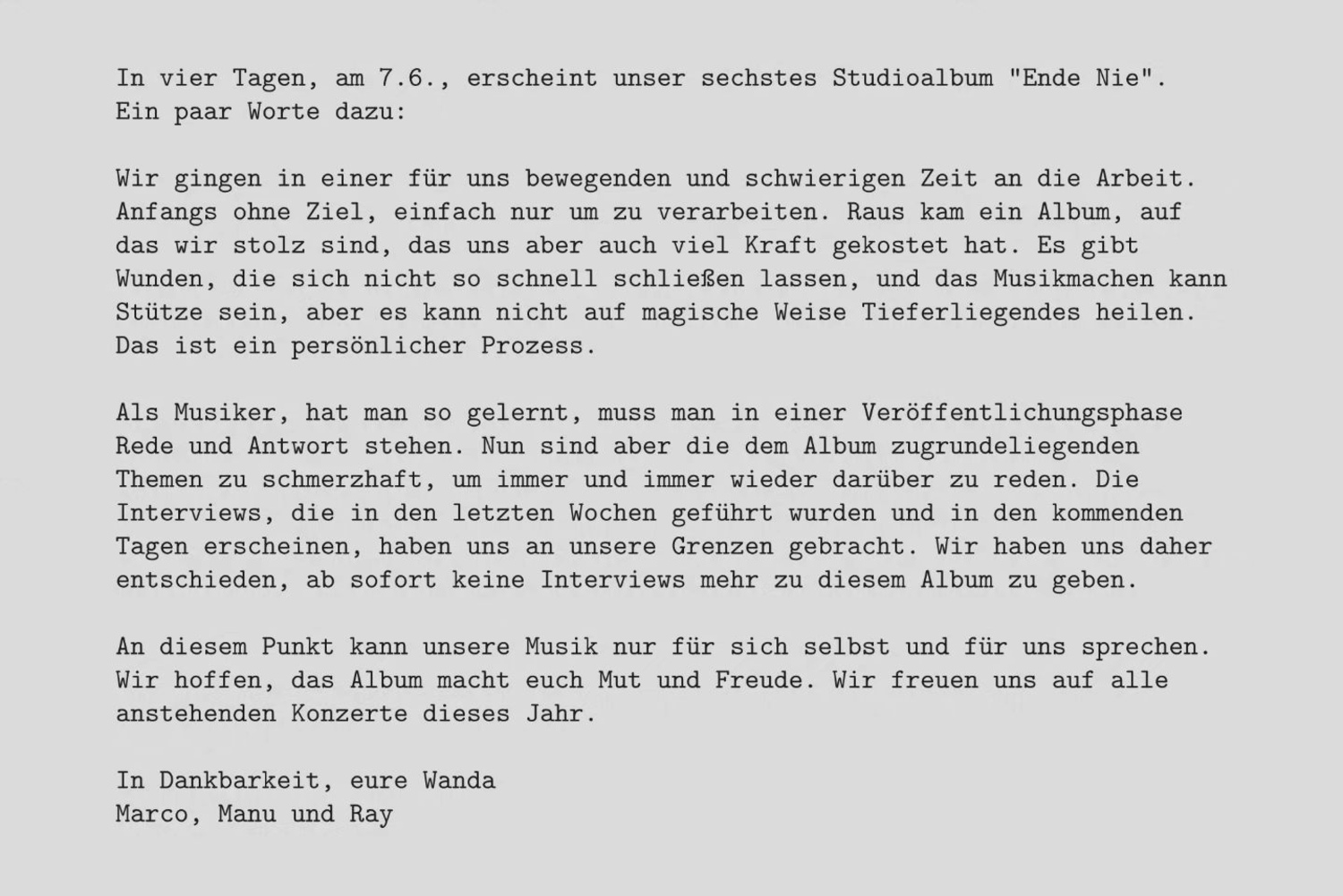 In vier Tagen, am 7.6., erscheint unser sechstes Studioalbum "Ende Nie". Ein paar Worte dazu:

Wir gingen in einer für uns bewegenden und schwierigen Zeit an die Arbeit. Anfangs ohne Ziel, einfach nur um zu verarbeiten. Raus kam ein Album, auf das wir stolz sind, das uns aber auch viel Kraft gekostet hat. Es gibt Wunden, die sich nicht so schnell schließen lassen, und das Musikmachen kann Stütze sein, aber es kann nicht auf magische Weise Tieferliegendes heilen. Das ist ein persönlicher Prozess.

Als Musiker, hat man so gelernt, muss man in einer Veröffentlichungsphase Rede und Antwort stehen. Nun sind aber die dem Album zugrundeliegenden Themen zu schmerzhaft, um immer und immer wieder darüber zu reden. Die Interviews, die in den letzten Wochen geführt wurden und in den kommenden Tagen erscheinen, haben uns an unsere Grenzen gebracht. Wir haben uns daher entschieden, ab sofort keine Interviews mehr zu diesem Album zu geben.

An diesem Punkt kann unsere Musik nur für sich selbst und für uns sprechen. Wir hoffen, das Album macht euch Mut und Freude. Wir freuen uns auf alle anstehenden Konzerte dieses Jahr.

In Dankbarkeit, eure Wanda
Marco, Manu und Ray